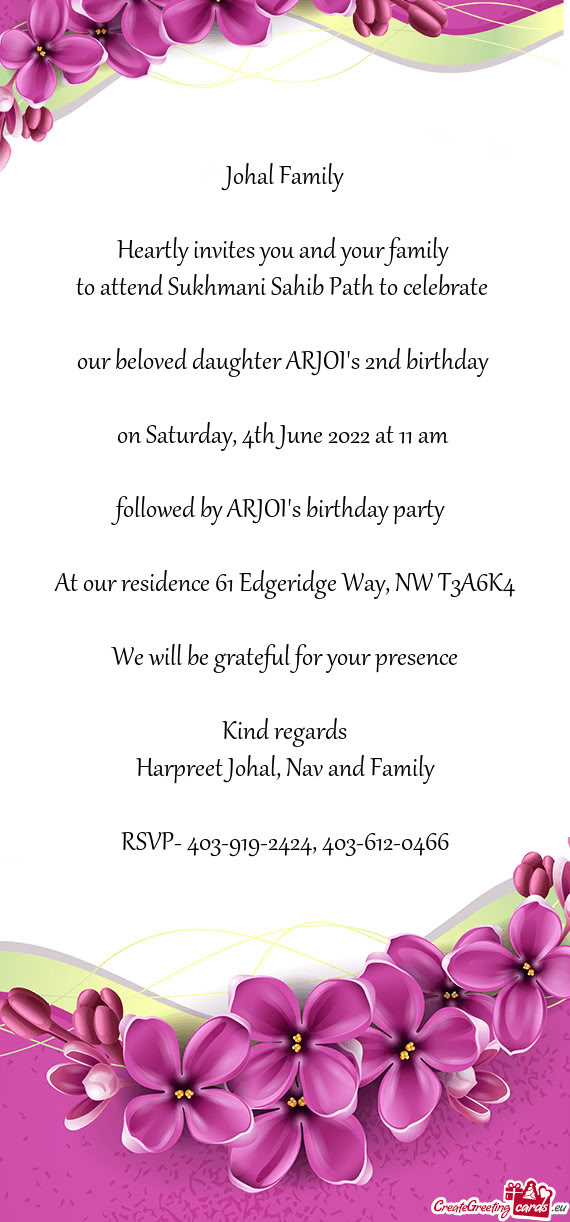 Johal Family

Heartly invites you and your family
to attend Sukhmani Sahib Path to celebrate

our beloved daughter ARJOI's 2nd birthday

on Saturday, 4th June 2022 at 11 am

followed by ARJOI's birthday party

At our residence 61 Edgeridge Way, NW T3A6K4

We will be grateful for your presence

Kind regards
Harpreet Johal, Nav and Family

RSVP- 403-919-2424, 403-612-0466

CreateGreetingcards.eu